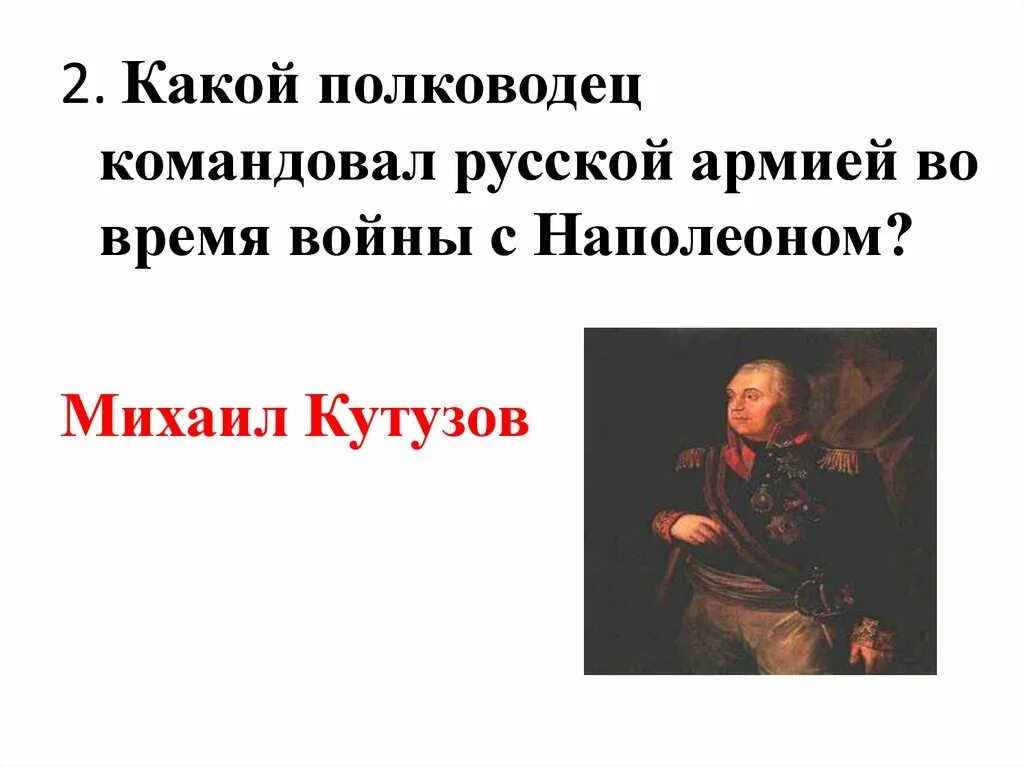 2. Какой полководец командовал русской армией во время войны с Наполеоном?

Михаил Кутузов